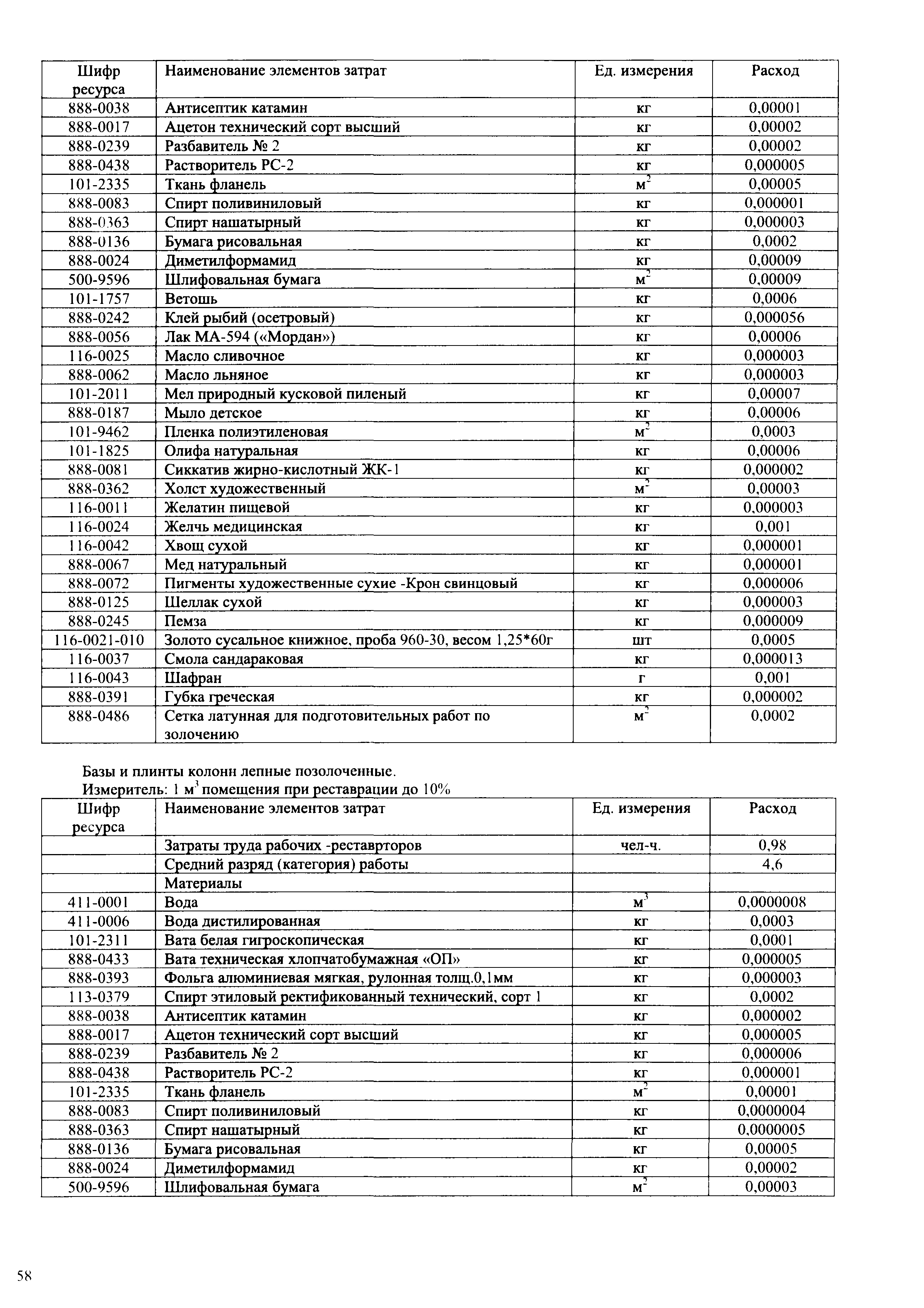 | Шифр ресурса | Наименование элементов затрат | Ед. измерения | Расход |
|---|---|---|---|
| 888-0038 | Антисептик катамин | кг | 0,00001 |
| 888-0017 | Ацетон технический сорт высший | кг | 0,00002 |
| 888-0239 | Разбавитель № 2 | кг | 0,00002 |
| 888-0438 | Растворитель РС-2 | кг | 0,000005 |
| 101-2335 | Ткань фланель | $м^2$ | 0,00005 |
| 888-0083 | Спирт поливиниловый | кг | 0,000001 |
| 888-0363 | Спирт нашатырный | кг | 0,000003 |
| 888-0136 | Бумага рисовальная | кг | 0,0002 |
| 888-0024 | Диметилформамид | кг | 0,00009 |
| 500-9596 | Шлифовальная бумага | $м^2$ | 0,00009 |
| 101-1757 | Ветошь | кг | 0,0006 |
| 888-0242 | Клей рыбий (осетровый) | кг | 0,000056 |
| 888-0056 | Лак МА-594 («Мордан») | кг | 0,00006 |
| 116-0025 | Масло сливочное | кг | 0,000003 |
| 888-0062 | Масло льняное | кг | 0,000003 |
| 101-2011 | Мел природный кусковой пиленый | кг | 0,00007 |
| 888-0187 | Мыло детское | кг | 0,00006 |
| 101-9462 | Пленка полиэтиленовая | $м^2$ | 0,0003 |
| 101-1825 | Олифа натуральная | кг | 0,00006 |
| 888-0081 | Сиккатив жирно-кислотный ЖК-1 | кг | 0,000002 |
| 888-0362 | Холст художественный | $м^2$ | 0,00003 |
| 116-0011 | Желатин пищевой | кг | 0,000003 |
| 116-0024 | Желчь медицинская | кг | 0,001 |
| 116-0042 | Хвощ сухой | кг | 0,000001 |
| 888-0067 | Мед натуральный | кг | 0,000001 |
| 888-0072 | Пигменты художественные сухие -Крон свинцовый | кг | 0,000006 |
| 888-0125 | Шеллак сухой | кг | 0,000003 |
| 888-0245 | Пемза | кг | 0,000009 |
| 116-0021-010 | Золото сусальное книжное, проба 960-30, весом 1,25*60г | шт | 0,0005 |
| 116-0037 | Смола сандараковая | кг | 0,000013 |
| 116-0043 | Шафран | г | 0,001 |
| 888-0391 | Губка греческая | кг | 0,000002 |
| 888-0486 | Сетка латунная для подготовительных работ по золочению | $м^2$ | 0,0002 |

Базы и плинты колонн лепные позолоченные.
Измеритель: 1 $м^3$ помещения при реставрации до 10%

| Шифр ресурса | Наименование элементов затрат | Ед. измерения | Расход |
|---|---|---|---|
| | Затраты труда рабочих -реставрторов | чел-ч. | 0,98 |
| | Средний разряд (категория) работы | | 4,6 |
| | Материалы | | |
| 411-0001 | Вода | $м^3$ | 0,0000008 |
| 411-0006 | Вода дистилированная | кг | 0,0003 |
| 101-2311 | Вата белая гигроскопическая | кг | 0,0001 |
| 888-0433 | Вата техническая хлопчатобумажная «ОП» | кг | 0,000005 |
| 888-0393 | Фольга алюминиевая мягкая, рулонная толщ.0,1мм | кг | 0,000003 |
| 113-0379 | Спирт этиловый ректификованный технический, сорт 1 | кг | 0,0002 |
| 888-0038 | Антисептик катамин | кг | 0,000002 |
| 888-0017 | Ацетон технический сорт высший | кг | 0,000005 |
| 888-0239 | Разбавитель № 2 | кг | 0,000006 |
| 888-0438 | Растворитель РС-2 | кг | 0,000001 |
| 101-2335 | Ткань фланель | $м^2$ | 0,00001 |
| 888-0083 | Спирт поливиниловый | кг | 0,0000004 |
| 888-0363 | Спирт нашатырный | кг | 0,0000005 |
| 888-0136 | Бумага рисовальная | кг | 0,00005 |
| 888-0024 | Диметилформамид | кг | 0,00002 |
| 500-9596 | Шлифовальная бумага | $м^2$ | 0,00003 |

58